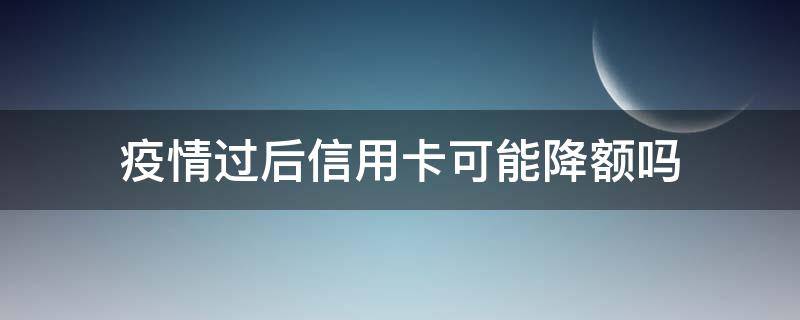 疫情过后信用卡可能降额吗